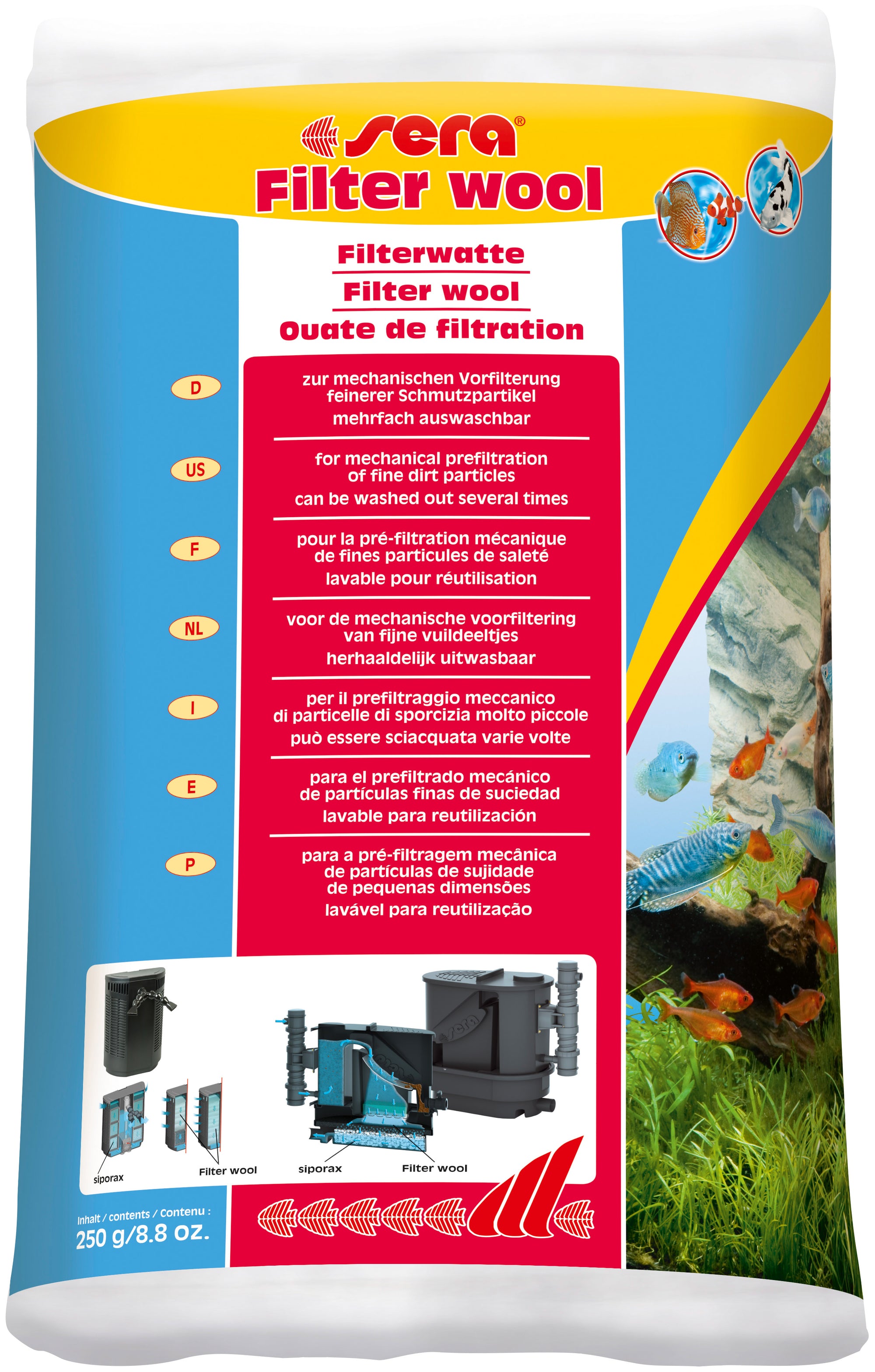 sera®
Filter wool

Filterwatte
Filter wool
Ouate de filtration

D
zur mechanischen Vorfilterung feinerer Schmutzpartikel
mehrfach auswaschbar

US
for mechanical prefiltration of fine dirt particles
can be washed out several times

F
pour la pré-filtration mécanique de fines particules de saleté
lavable pour réutilisation

NL
voor de mechanische voorfiltering van fijne vuildeeltjes
herhaaldelijk uitwasbaar

I
per il prefiltraggio meccanico di particelle di sporcizia molto piccole
può essere sciacquata varie volte

E
para el prefiltrado mecánico de partículas finas de suciedad
lavable para reutilización

P
para a pré-filtragem mecânica de partículas de sujidade de pequenas dimensões
lavável para reutilização

siporax
Filter wool
sera
siporax
Filter wool

Inhalt / contents / Contenu :
250 g/8.8 oz.